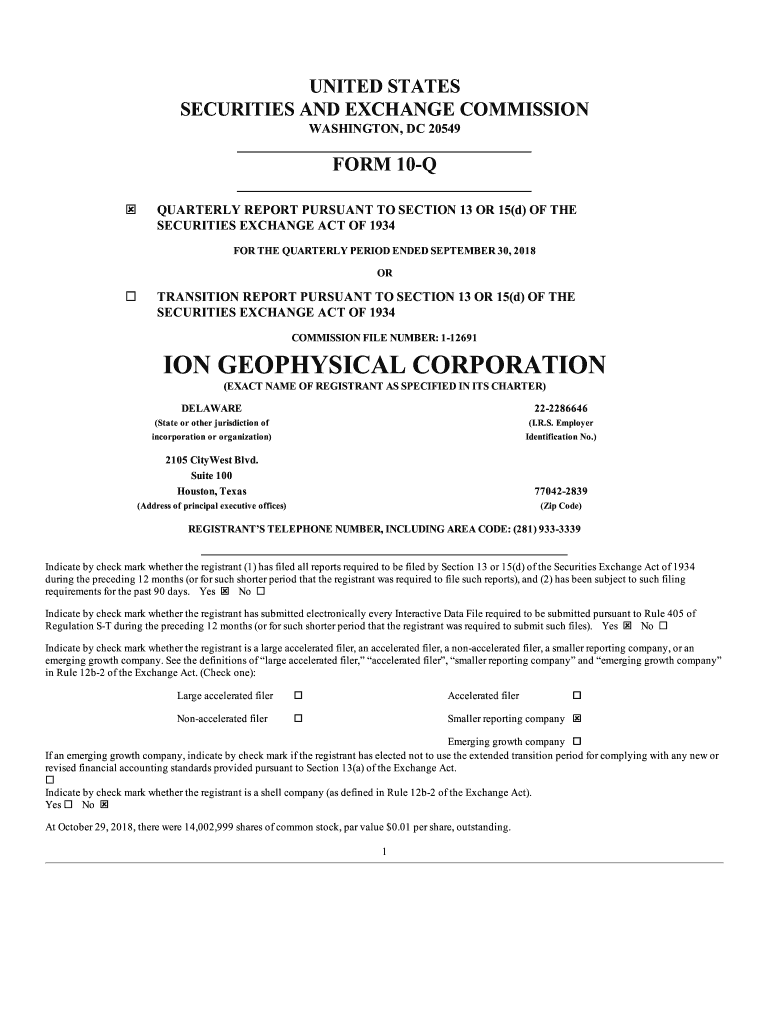 UNITED STATES
SECURITIES AND EXCHANGE COMMISSION
WASHINGTON, DC 20549

FORM 10-Q

☒ QUARTERLY REPORT PURSUANT TO SECTION 13 OR 15(d) OF THE SECURITIES EXCHANGE ACT OF 1934

FOR THE QUARTERLY PERIOD ENDED SEPTEMBER 30, 2018

OR

☐ TRANSITION REPORT PURSUANT TO SECTION 13 OR 15(d) OF THE SECURITIES EXCHANGE ACT OF 1934

COMMISSION FILE NUMBER: 1-12691

ION GEOPHYSICAL CORPORATION

(EXACT NAME OF REGISTRANT AS SPECIFIED IN ITS CHARTER)

DELAWARE
(State or other jurisdiction of incorporation or organization)

22-2286646
(I.R.S. Employer Identification No.)

2105 CityWest Blvd.
Suite 100
Houston, Texas
(Address of principal executive offices)

77042-2839
(Zip Code)

REGISTRANT'S TELEPHONE NUMBER, INCLUDING AREA CODE: (281) 933-3339

Indicate by check mark whether the registrant (1) has filed all reports required to be filed by Section 13 or 15(d) of the Securities Exchange Act of 1934 during the preceding 12 months (or for such shorter period that the registrant was required to file such reports), and (2) has been subject to such filing requirements for the past 90 days. Yes ☒ No ☐

Indicate by check mark whether the registrant has submitted electronically every Interactive Data File required to be submitted pursuant to Rule 405 of Regulation S-T during the preceding 12 months (or for such shorter period that the registrant was required to submit such files). Yes ☒ No ☐

Indicate by check mark whether the registrant is a large accelerated filer, an accelerated filer, a non-accelerated filer, a smaller reporting company, or an emerging growth company. See the definitions of "large accelerated filer," "accelerated filer", "smaller reporting company" and "emerging growth company" in Rule 12b-2 of the Exchange Act. (Check one):

Large accelerated filer ☐
Accelerated filer ☐
Non-accelerated filer ☐
Smaller reporting company ☒
Emerging growth company ☐

If an emerging growth company, indicate by check mark if the registrant has elected not to use the extended transition period for complying with any new or revised financial accounting standards provided pursuant to Section 13(a) of the Exchange Act.
☐
Indicate by check mark whether the registrant is a shell company (as defined in Rule 12b-2 of the Exchange Act).
Yes ☐ No ☒

At October 29, 2018, there were 14,002,999 shares of common stock, par value $0.01 per share, outstanding.

1